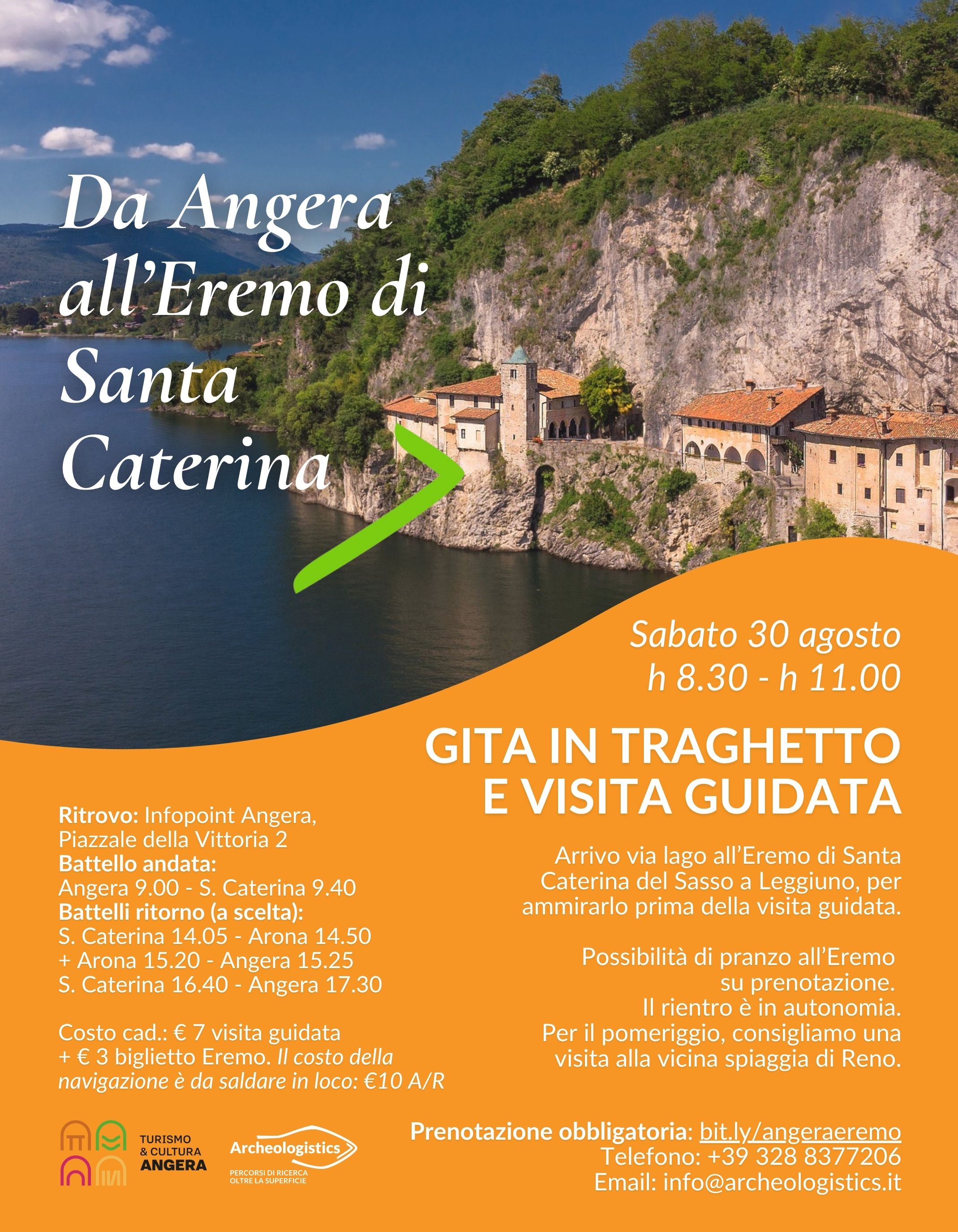 Da Angera all'Eremo di Santa Caterina

Sabato 30 agosto
h 8.30 - h 11.00

GITA IN TRAGHETTO E VISITA GUIDATA

Ritrovo: Infopoint Angera, Piazzale della Vittoria 2
Battello andata:
Angera 9.00 - S. Caterina 9.40
Battelli ritorno (a scelta):
S. Caterina 14.05 - Arona 14.50
+ Arona 15.20 - Angera 15.25
S. Caterina 16.40 - Angera 17.30

Costo cad.: € 7 visita guidata + € 3 biglietto Eremo. Il costo della navigazione è da saldare in loco: €10 A/R

Arrivo via lago all'Eremo di Santa Caterina del Sasso a Leggiuno, per ammirarlo prima della visita guidata.

Possibilità di pranzo all'Eremo su prenotazione.
Il rientro è in autonomia.
Per il pomeriggio, consigliamo una visita alla vicina spiaggia di Reno.

TURISMO & CULTURA ANGERA

Archeologistics
PERCORSI DI RICERCA OLTRE LA SUPERFICIE

Prenotazione obbligatoria: bit.ly/angeraeremo
Telefono: +39 328 8377206
Email: info@archeologistics.it